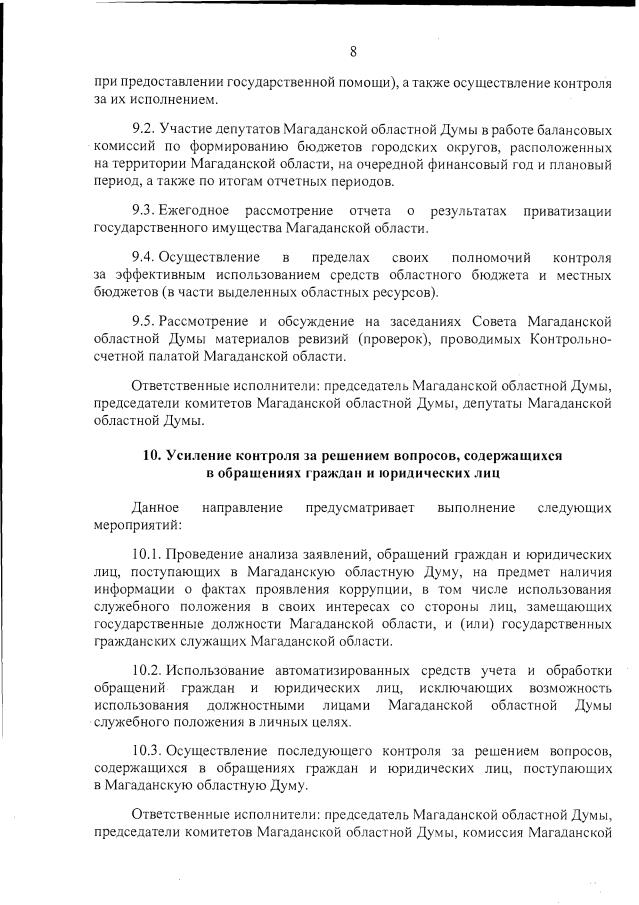 8

при предоставлении государственной помощи), а также осуществление контроля за их исполнением.

9.2. Участие депутатов Магаданской областной Думы в работе балансовых комиссий по формированию бюджетов городских округов, расположенных на территории Магаданской области, на очередной финансовый год и плановый период, а также по итогам отчетных периодов.

9.3. Ежегодное рассмотрение отчета о результатах приватизации государственного имущества Магаданской области.

9.4. Осуществление в пределах своих полномочий контроля за эффективным использованием средств областного бюджета и местных бюджетов (в части выделенных областных ресурсов).

9.5. Рассмотрение и обсуждение на заседаниях Совета Магаданской областной Думы материалов ревизий (проверок), проводимых Контрольно-счетной палатой Магаданской области.

Ответственные исполнители: председатель Магаданской областной Думы, председатели комитетов Магаданской областной Думы, депутаты Магаданской областной Думы.

10. Усиление контроля за решением вопросов, содержащихся в обращениях граждан и юридических лиц

Данное направление предусматривает выполнение следующих мероприятий:

10.1. Проведение анализа заявлений, обращений граждан и юридических лиц, поступающих в Магаданскую областную Думу, на предмет наличия информации о фактах проявления коррупции, в том числе использования служебного положения в своих интересах со стороны лиц, замещающих государственные должности Магаданской области, и (или) государственных гражданских служащих Магаданской области.

10.2. Использование автоматизированных средств учета и обработки обращений граждан и юридических лиц, исключающих возможность использования должностными лицами Магаданской областной Думы служебного положения в личных целях.

10.3. Осуществление последующего контроля за решением вопросов, содержащихся в обращениях граждан и юридических лиц, поступающих в Магаданскую областную Думу.

Ответственные исполнители: председатель Магаданской областной Думы, председатели комитетов Магаданской областной Думы, комиссия Магаданской